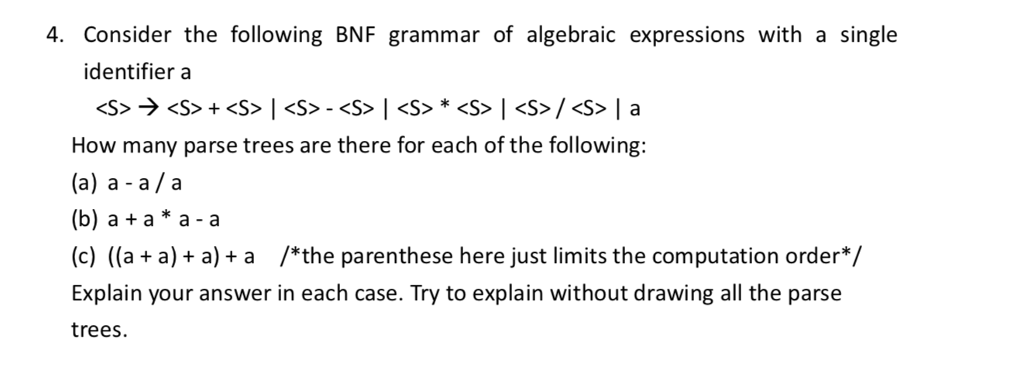 4. Consider the following BNF grammar of algebraic expressions with a single identifier a

<S> → <S> + <S> | <S> - <S> | <S> * <S> | <S> / <S> | a

How many parse trees are there for each of the following:

(a) a - a / a

(b) a + a * a - a

(c) ((a + a) + a) + a /*the parenthese here just limits the computation order*/

Explain your answer in each case. Try to explain without drawing all the parse trees.